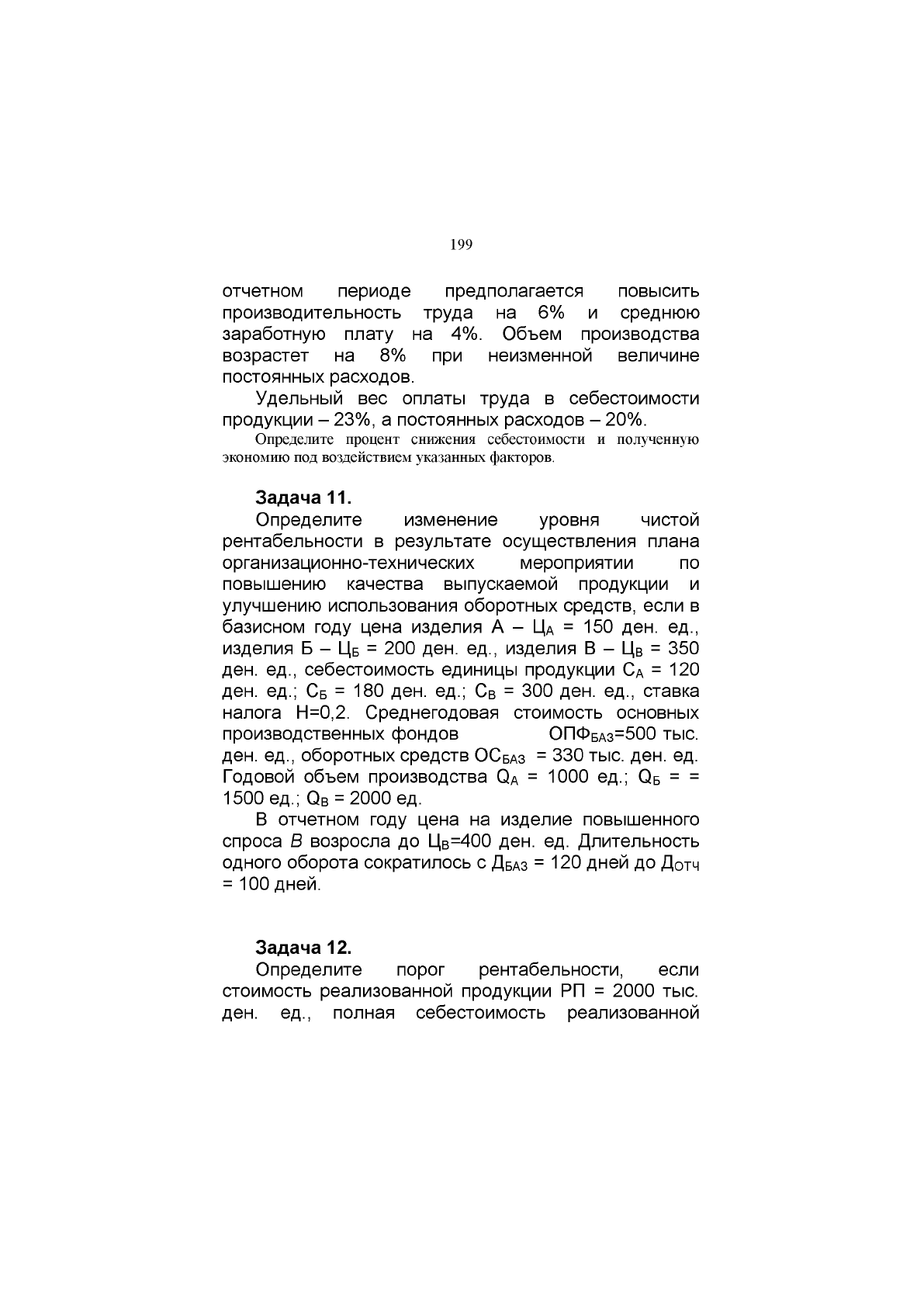 199

отчетном периоде предполагается повысить производительность труда на 6% и среднюю заработную плату на 4%. Объем производства возрастет на 8% при неизменной величине постоянных расходов.

Удельный вес оплаты труда в себестоимости продукции – 23%, а постоянных расходов – 20%.

Определите процент снижения себестоимости и полученную экономию под воздействием указанных факторов.

Задача 11.

Определите изменение уровня чистой рентабельности в результате осуществления плана организационно-технических мероприятии по повышению качества выпускаемой продукции и улучшению использования оборотных средств, если в базисном году цена изделия А – $Ц_А$ = 150 ден. ед., изделия Б – $Ц_Б$ = 200 ден. ед., изделия В – $Ц_В$ = 350 ден. ед., себестоимость единицы продукции $С_А$ = 120 ден. ед.; $С_Б$ = 180 ден. ед.; $С_В$ = 300 ден. ед., ставка налога Н=0,2. Среднегодовая стоимость основных производственных фондов $ОПФ_{БАЗ}$=500 тыс. ден. ед., оборотных средств $ОС_{БАЗ}$ = 330 тыс. ден. ед. Годовой объем производства $Q_А$ = 1000 ед.; $Q_Б$ = = 1500 ед.; $Q_В$ = 2000 ед.

В отчетном году цена на изделие повышенного спроса В возросла до $Ц_В$=400 ден. ед. Длительность одного оборота сократилось с $Д_{БАЗ}$ = 120 дней до $Д_{ОТЧ}$ = 100 дней.

Задача 12.

Определите порог рентабельности, если стоимость реализованной продукции РП = 2000 тыс. ден. ед., полная себестоимость реализованной